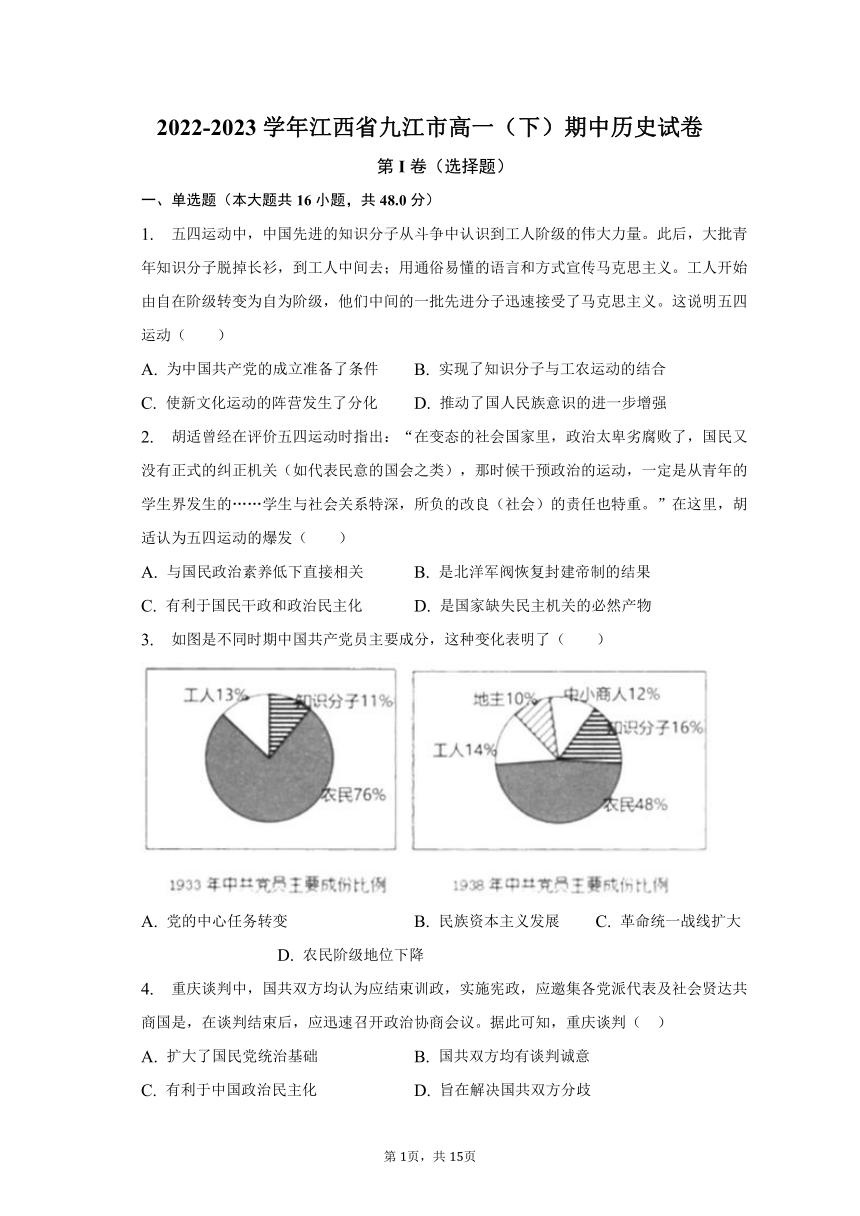 2022-2023 学年江西省九江市高一（下）期中历史试卷

第 I 卷（选择题）

一、单选题（本大题共 16 小题，共 48.0 分）

1. 五四运动中，中国先进的知识分子从斗争中认识到工人阶级的伟大力量。此后，大批青年知识分子脱掉长衫，到工人中间去；用通俗易懂的语言和方式宣传马克思主义。工人开始由自在阶级转变为自为阶级，他们中间的一批先进分子迅速接受了马克思主义。这说明五四运动（　　）

A. 为中国共产党的成立准备了条件　　B. 实现了知识分子与工农运动的结合

C. 使新文化运动的阵营发生了分化　　D. 推动了国人民族意识的进一步增强

2. 胡适曾经在评价五四运动时指出："在变态的社会国家里，政治太卑劣腐败了，国民又没有正式的纠正机关（如代表民意的国会之类），那时候干预政治的运动，一定是从青年的学生界发生的……学生与社会关系特深，所负的改良（社会）的责任也特重。"在这里，胡适认为五四运动的爆发（　　）

A. 与国民政治素养低下直接相关　　B. 是北洋军阀恢复封建帝制的结果

C. 有利于国民干政和政治民主化　　D. 是国家缺失民主机关的必然产物

3. 如图是不同时期中国共产党员主要成分，这种变化表明了（　　）

工人13%
知识分子11%
农民76%
1933 年中共党员主要成份比例

地主10%
中小商人12%
知识分子16%
工人14%
农民48%
1938 年中共党员主要成份比例

A. 党的中心任务转变　　B. 民族资本主义发展　　C. 革命统一战线扩大　　D. 农民阶级地位下降

4. 重庆谈判中，国共双方均认为应结束训政，实施宪政，应邀集各党派代表及社会贤达共商国是，在谈判结束后，应迅速召开政治协商会议。据此可知，重庆谈判（　）

A. 扩大了国民党统治基础　　B. 国共双方均有谈判诚意

C. 有利于中国政治民主化　　D. 旨在解决国共双方分歧

第 1页，共 15页